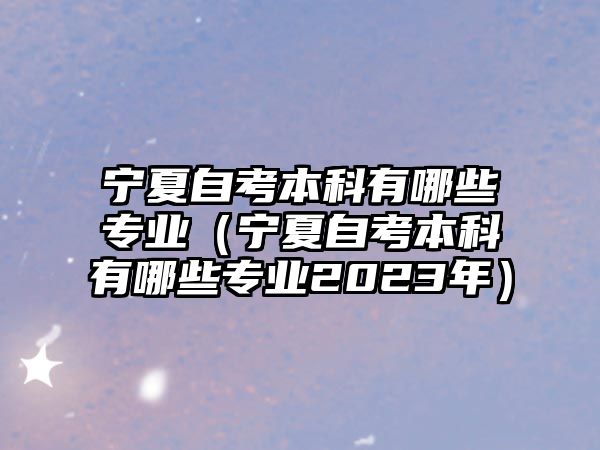 宁夏自考本科有哪些专业（宁夏自考本科有哪些专业2023年）